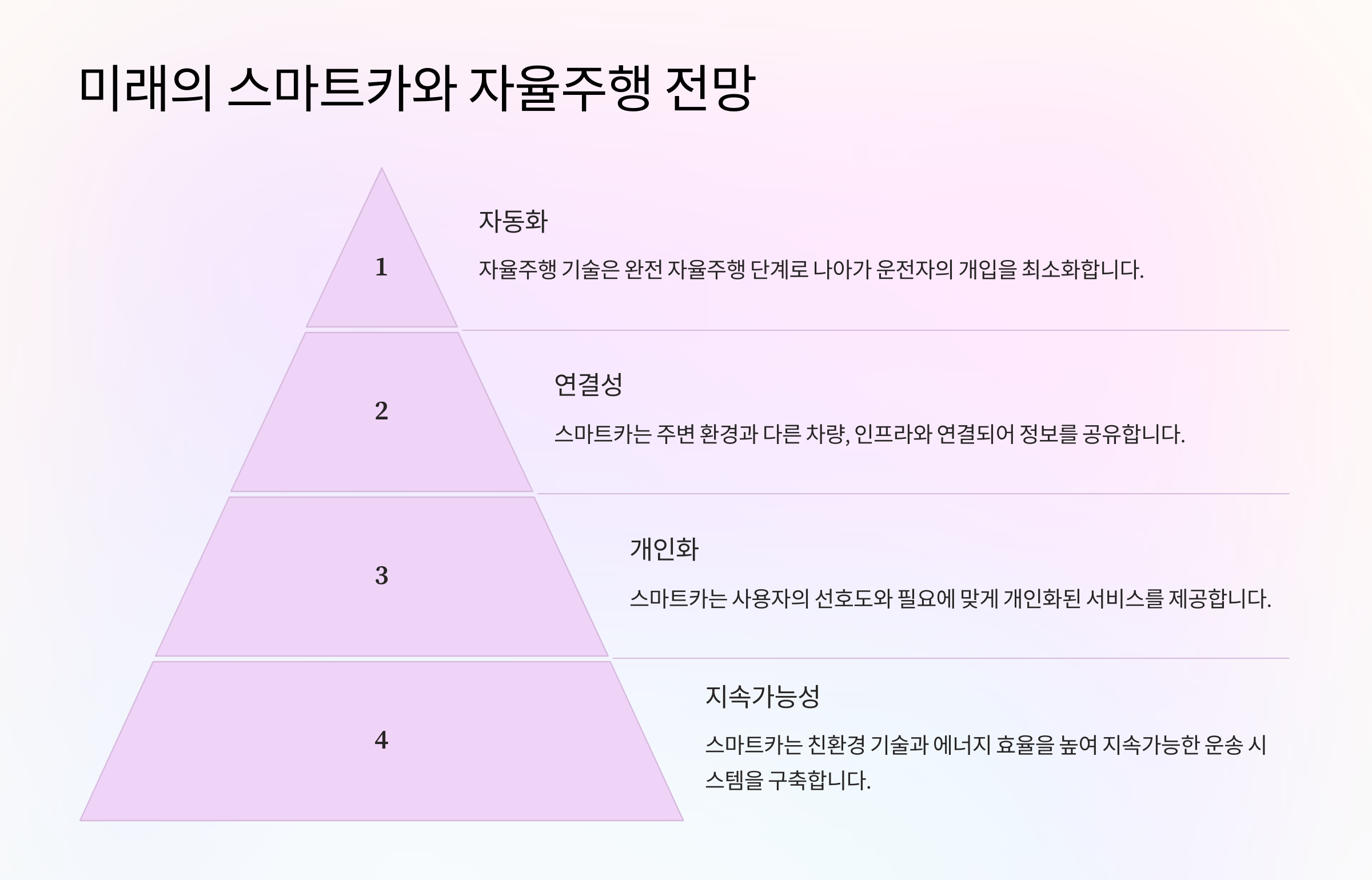 미래의 스마트카와 자율주행 전망

1

자동화

자율주행 기술은 완전 자율주행 단계로 나아가 운전자의 개입을 최소화합니다.

2

연결성

스마트카는 주변 환경과 다른 차량, 인프라와 연결되어 정보를 공유합니다.

3

개인화

스마트카는 사용자의 선호도와 필요에 맞게 개인화된 서비스를 제공합니다.

4

지속가능성

스마트카는 친환경 기술과 에너지 효율을 높여 지속가능한 운송 시스템을 구축합니다.